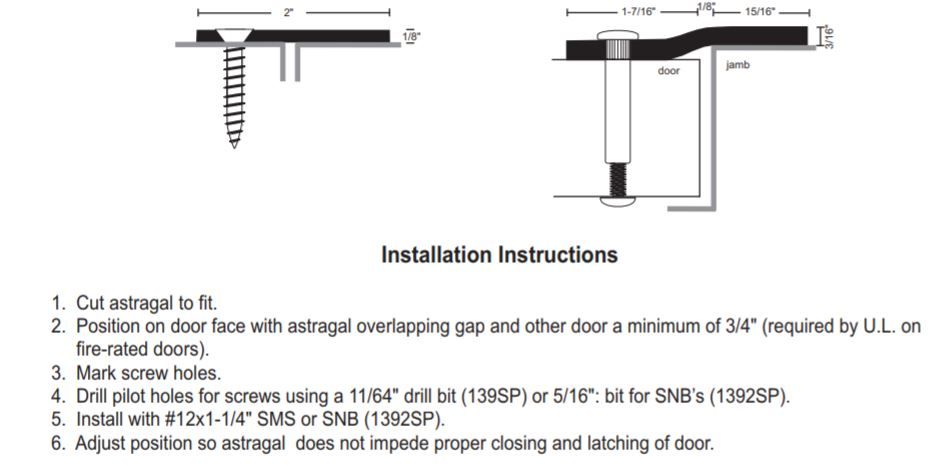 2"

1/8"

1-7/16"

1/8"

15/16"

3/16"

door

jamb

Installation Instructions

1. Cut astragal to fit.
2. Position on door face with astragal overlapping gap and other door a minimum of 3/4" (required by U.L. on fire-rated doors).
3. Mark screw holes.
4. Drill pilot holes for screws using a 11/64" drill bit (139SP) or 5/16": bit for SNB's (1392SP).
5. Install with #12x1-1/4" SMS or SNB (1392SP).
6. Adjust position so astragal does not impede proper closing and latching of door.